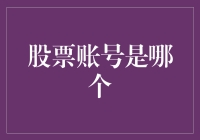 股票账号是哪个